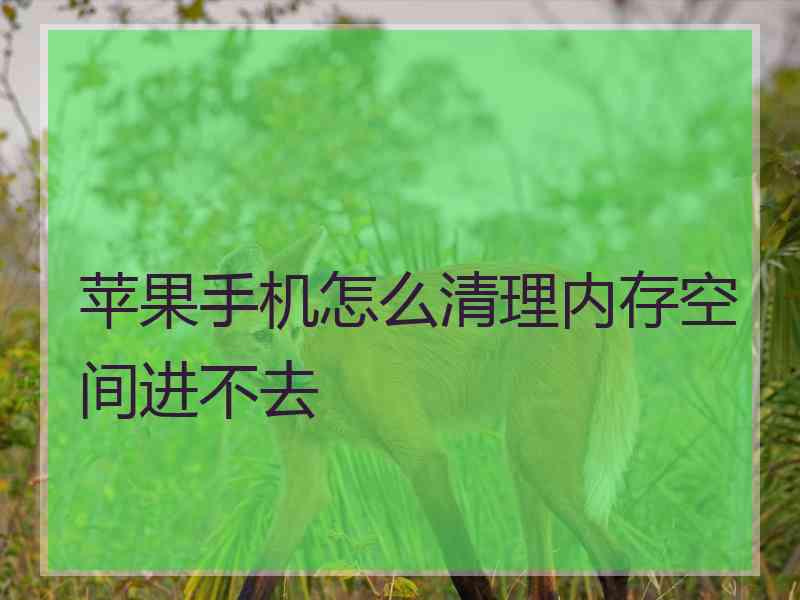 苹果手机怎么清理内存空间进不去